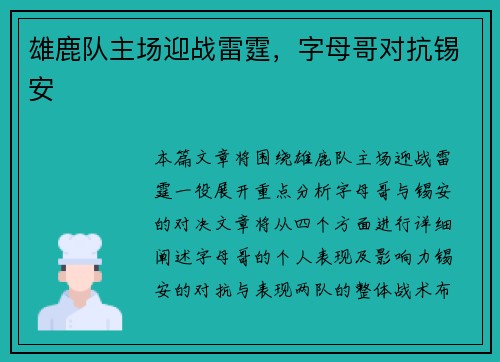 雄鹿队主场迎战雷霆，字母哥对抗锡安

本篇文章将围绕雄鹿队主场迎战雷霆一役展开重点分析字母哥与锡安的对决文章将从四个方面进行详细阐述字母哥的个人表现及影响力锡安的对抗与表现两队的整体战术布